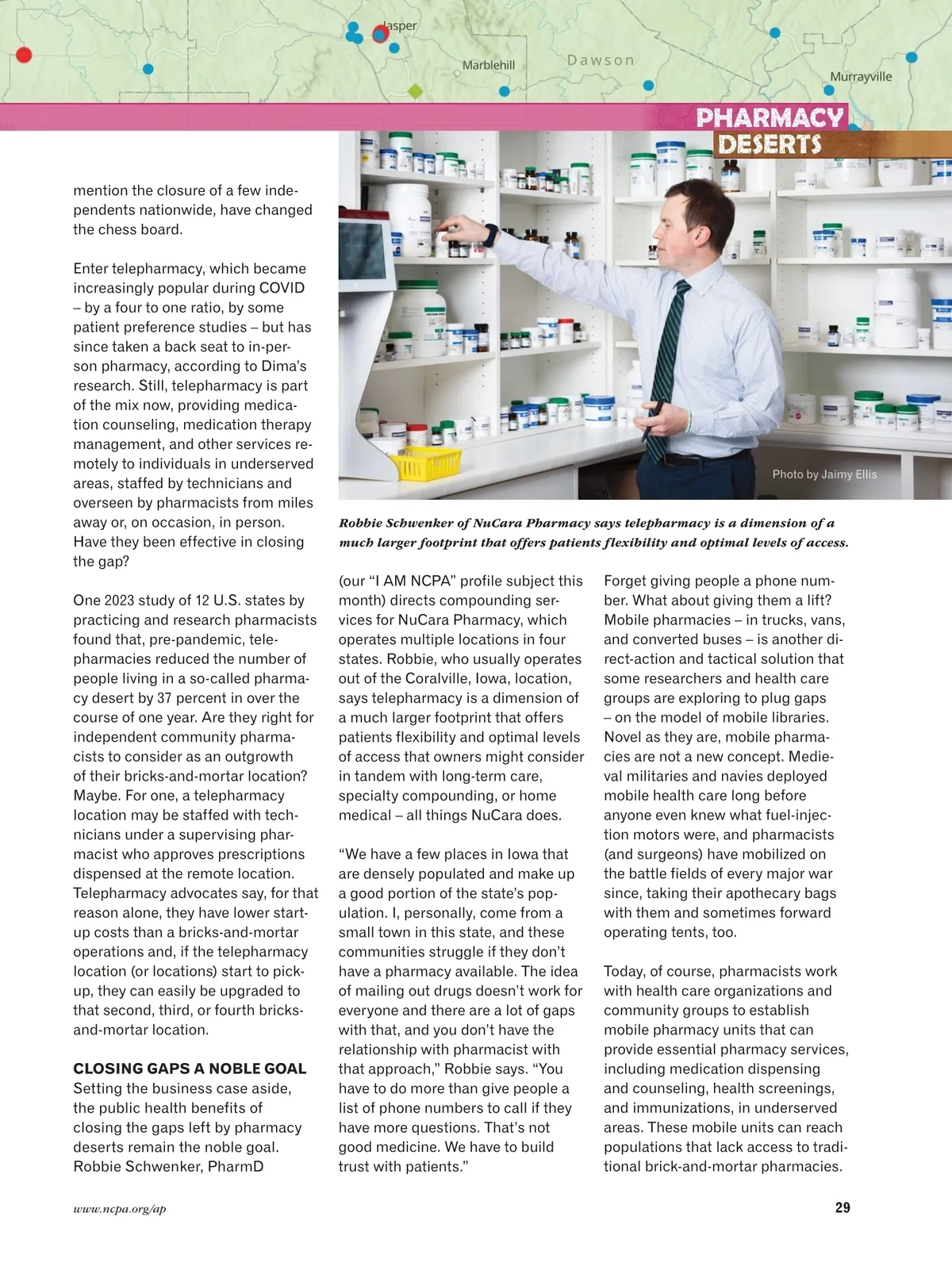 Jasper
Marblehill
Dawson
Murrayville

PHARMACY DESERTS

mention the closure of a few independents nationwide, have changed the chess board.

Enter telepharmacy, which became increasingly popular during COVID – by a four to one ratio, by some patient preference studies – but has since taken a back seat to in-person pharmacy, according to Dima's research. Still, telepharmacy is part of the mix now, providing medication counseling, medication therapy management, and other services remotely to individuals in underserved areas, staffed by technicians and overseen by pharmacists from miles away or, on occasion, in person. Have they been effective in closing the gap?

One 2023 study of 12 U.S. states by practicing and research pharmacists found that, pre-pandemic, telepharmacies reduced the number of people living in a so-called pharmacy desert by 37 percent in over the course of one year. Are they right for independent community pharmacists to consider as an outgrowth of their bricks-and-mortar location? Maybe. For one, a telepharmacy location may be staffed with technicians under a supervising pharmacist who approves prescriptions dispensed at the remote location. Telepharmacy advocates say, for that reason alone, they have lower start-up costs than a bricks-and-mortar operations and, if the telepharmacy location (or locations) start to pick-up, they can easily be upgraded to that second, third, or fourth bricks-and-mortar location.

CLOSING GAPS A NOBLE GOAL
Setting the business case aside, the public health benefits of closing the gaps left by pharmacy deserts remain the noble goal. Robbie Schwenker, PharmD

Photo by Jaimy Ellis

Robbie Schwenker of NuCara Pharmacy says telepharmacy is a dimension of a much larger footprint that offers patients flexibility and optimal levels of access.

(our "I AM NCPA" profile subject this month) directs compounding services for NuCara Pharmacy, which operates multiple locations in four states. Robbie, who usually operates out of the Coralville, Iowa, location, says telepharmacy is a dimension of a much larger footprint that offers patients flexibility and optimal levels of access that owners might consider in tandem with long-term care, specialty compounding, or home medical – all things NuCara does.

"We have a few places in Iowa that are densely populated and make up a good portion of the state's population. I, personally, come from a small town in this state, and these communities struggle if they don't have a pharmacy available. The idea of mailing out drugs doesn't work for everyone and there are a lot of gaps with that, and you don't have the relationship with pharmacist with that approach," Robbie says. "You have to do more than give people a list of phone numbers to call if they have more questions. That's not good medicine. We have to build trust with patients."

Forget giving people a phone number. What about giving them a lift? Mobile pharmacies – in trucks, vans, and converted buses – is another direct-action and tactical solution that some researchers and health care groups are exploring to plug gaps – on the model of mobile libraries. Novel as they are, mobile pharmacies are not a new concept. Medieval militaries and navies deployed mobile health care long before anyone even knew what fuel-injection motors were, and pharmacists (and surgeons) have mobilized on the battle fields of every major war since, taking their apothecary bags with them and sometimes forward operating tents, too.

Today, of course, pharmacists work with health care organizations and community groups to establish mobile pharmacy units that can provide essential pharmacy services, including medication dispensing and counseling, health screenings, and immunizations, in underserved areas. These mobile units can reach populations that lack access to traditional brick-and-mortar pharmacies.

www.ncpa.org/ap
29